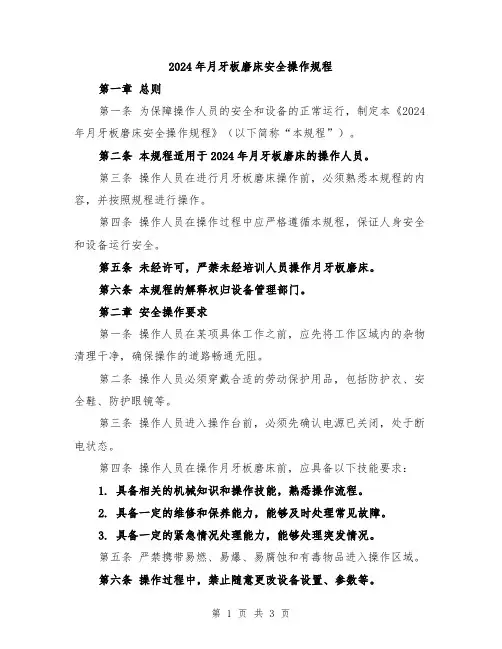 2024年月牙板磨床安全操作规程

第一章 总则

第一条 为保障操作人员的安全和设备的正常运行，制定本《2024年月牙板磨床安全操作规程》（以下简称“本规程”）。

第二条 本规程适用于2024年月牙板磨床的操作人员。

第三条 操作人员在进行月牙板磨床操作前，必须熟悉本规程的内容，并按照规程进行操作。

第四条 操作人员在操作过程中应严格遵循本规程，保证人身安全和设备运行安全。

第五条 未经许可，严禁未经培训人员操作月牙板磨床。

第六条 本规程的解释权归设备管理部门。

第二章 安全操作要求

第一条 操作人员在某项具体工作之前，应先将工作区域内的杂物清理干净，确保操作的道路畅通无阻。

第二条 操作人员必须穿戴合适的劳动保护用品，包括防护衣、安全鞋、防护眼镜等。

第三条 操作人员进入操作台前，必须先确认电源已关闭，处于断电状态。

第四条 操作人员在操作月牙板磨床前，应具备以下技能要求：

1. 具备相关的机械知识和操作技能，熟悉操作流程。

2. 具备一定的维修和保养能力，能够及时处理常见故障。

3. 具备一定的紧急情况处理能力，能够处理突发情况。

第五条 严禁携带易燃、易爆、易腐蚀和有毒物品进入操作区域。

第六条 操作过程中，禁止随意更改设备设置、参数等。

第 1 页 共 3 页